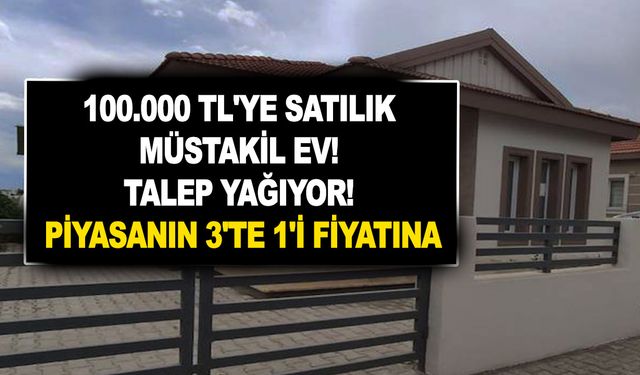 100.000 TL'YE SATILIK MÜSTAKİL EV! TALEP YAĞIYOR!
PİYASANIN 3'TE 1'İ FİYATINA